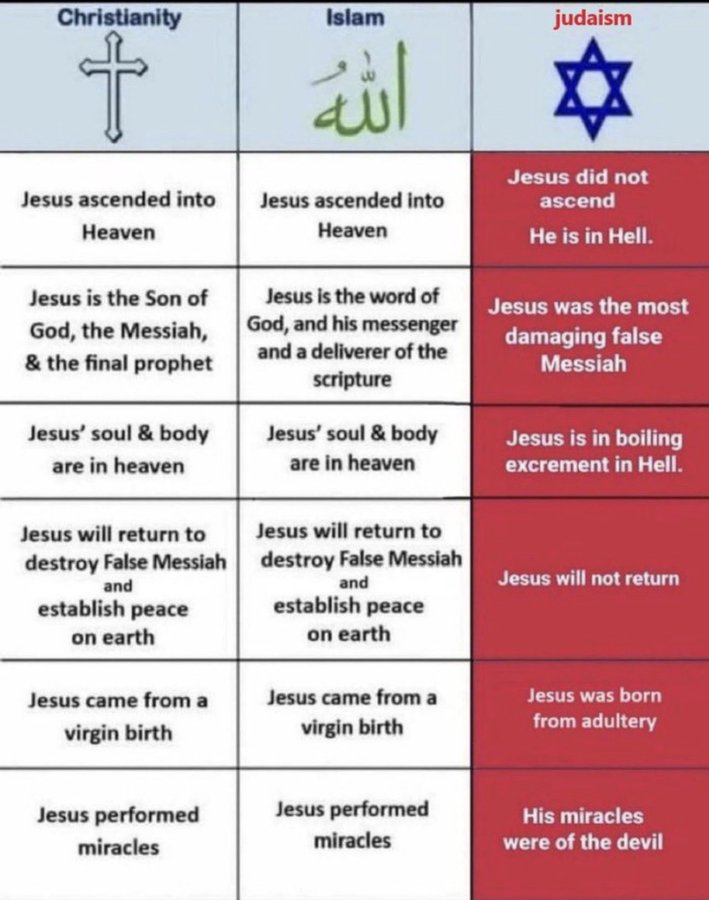 | Christianity | Islam الله | judaism |
|---|---|---|
| Jesus ascended into Heaven | Jesus ascended into Heaven | Jesus did not ascend He is in Hell. |
| Jesus is the Son of God, the Messiah, & the final prophet | Jesus is the word of God, and his messenger and a deliverer of the scripture | Jesus was the most damaging false Messiah |
| Jesus' soul & body are in heaven | Jesus' soul & body are in heaven | Jesus is in boiling excrement in Hell. |
| Jesus will return to destroy False Messiah and establish peace on earth | Jesus will return to destroy False Messiah and establish peace on earth | Jesus will not return |
| Jesus came from a virgin birth | Jesus came from a virgin birth | Jesus was born from adultery |
| Jesus performed miracles | Jesus performed miracles | His miracles were of the devil |